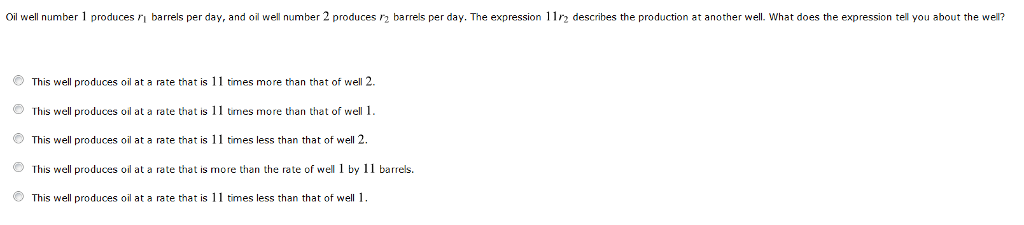 Oil well number $1$ produces $r_1$ barrels per day, and oil well number $2$ produces $r_2$ barrels per day. The expression $11r_2$ describes the production at another well. What does the expression tell you about the well?

This well produces oil at a rate that is $11$ times more than that of well $2$.

This well produces oil at a rate that is $11$ times more than that of well $1$.

This well produces oil at a rate that is $11$ times less than that of well $2$.

This well produces oil at a rate that is more than the rate of well $1$ by $11$ barrels.

This well produces oil at a rate that is $11$ times less than that of well $1$.